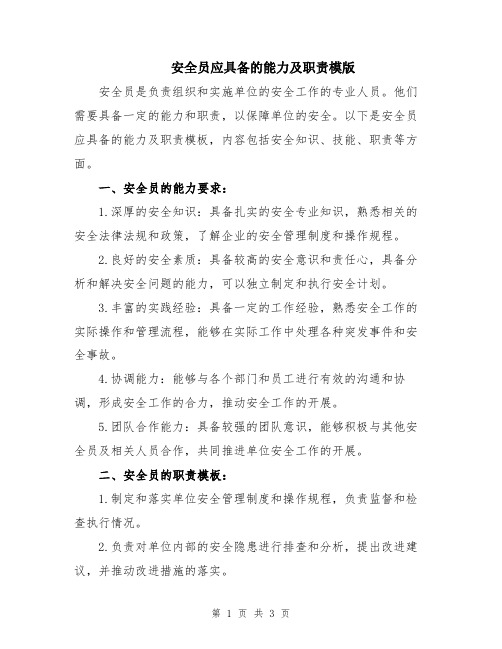 安全员应具备的能力及职责模版

安全员是负责组织和实施单位的安全工作的专业人员。他们需要具备一定的能力和职责，以保障单位的安全。以下是安全员应具备的能力及职责模板，内容包括安全知识、技能、职责等方面。

一、安全员的能力要求：

1.深厚的安全知识：具备扎实的安全专业知识，熟悉相关的安全法律法规和政策，了解企业的安全管理制度和操作规程。

2.良好的安全素质：具备较高的安全意识和责任心，具备分析和解决安全问题的能力，可以独立制定和执行安全计划。

3.丰富的实践经验：具备一定的工作经验，熟悉安全工作的实际操作和管理流程，能够在实际工作中处理各种突发事件和安全事故。

4.协调能力：能够与各个部门和员工进行有效的沟通和协调，形成安全工作的合力，推动安全工作的开展。

5.团队合作能力：具备较强的团队意识，能够积极与其他安全员及相关人员合作，共同推进单位安全工作的开展。

二、安全员的职责模板：

1.制定和落实单位安全管理制度和操作规程，负责监督和检查执行情况。

2.负责对单位内部的安全隐患进行排查和分析，提出改进建议，并推动改进措施的落实。

第 1 页 共 3 页